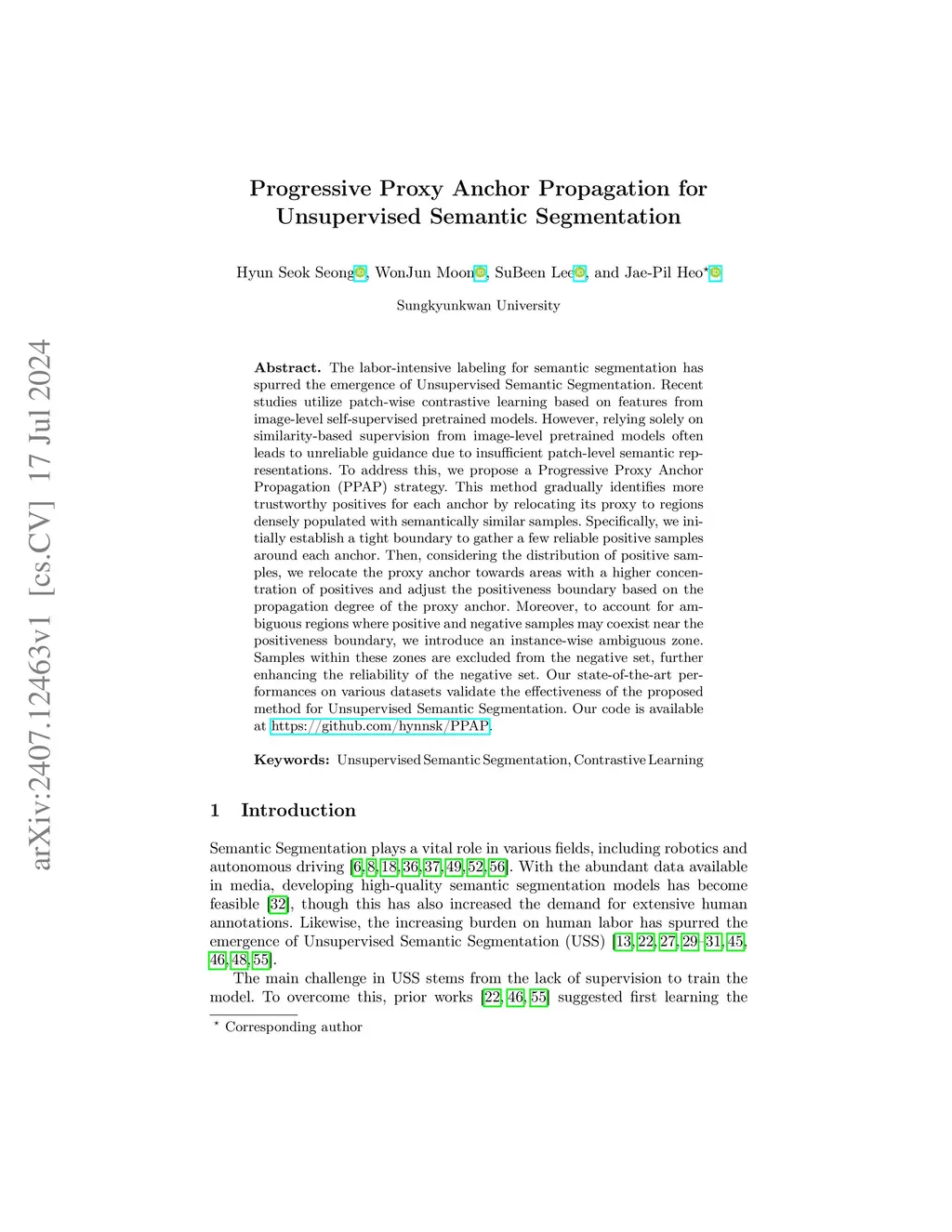 arXiv:2407.12463v1 [cs.CV] 17 Jul 2024

Progressive Proxy Anchor Propagation for Unsupervised Semantic Segmentation

Hyun Seok Seong, WonJun Moon, SuBeen Lee, and Jae-Pil Heo*

Sungkyunkwan University

**Abstract.** The labor-intensive labeling for semantic segmentation has spurred the emergence of Unsupervised Semantic Segmentation. Recent studies utilize patch-wise contrastive learning based on features from image-level self-supervised pretrained models. However, relying solely on similarity-based supervision from image-level pretrained models often leads to unreliable guidance due to insufficient patch-level semantic representations. To address this, we propose a Progressive Proxy Anchor Propagation (PPAP) strategy. This method gradually identifies more trustworthy positives for each anchor by relocating its proxy to regions densely populated with semantically similar samples. Specifically, we initially establish a tight boundary to gather a few reliable positive samples around each anchor. Then, considering the distribution of positive samples, we relocate the proxy anchor towards areas with a higher concentration of positives and adjust the positiveness boundary based on the propagation degree of the proxy anchor. Moreover, to account for ambiguous regions where positive and negative samples may coexist near the positiveness boundary, we introduce an instance-wise ambiguous zone. Samples within these zones are excluded from the negative set, further enhancing the reliability of the negative set. Our state-of-the-art performances on various datasets validate the effectiveness of the proposed method for Unsupervised Semantic Segmentation. Our code is available at https://github.com/hynnsk/PPAP.

**Keywords:** Unsupervised Semantic Segmentation, Contrastive Learning

1 Introduction

Semantic Segmentation plays a vital role in various fields, including robotics and autonomous driving [6, 8, 18, 36, 37, 49, 52, 56]. With the abundant data available in media, developing high-quality semantic segmentation models has become feasible [32], though this has also increased the demand for extensive human annotations. Likewise, the increasing burden on human labor has spurred the emergence of Unsupervised Semantic Segmentation (USS) [13, 22, 27, 29–31, 45, 46, 48, 55].

The main challenge in USS stems from the lack of supervision to train the model. To overcome this, prior works [22, 46, 55] suggested first learning the

* Corresponding author